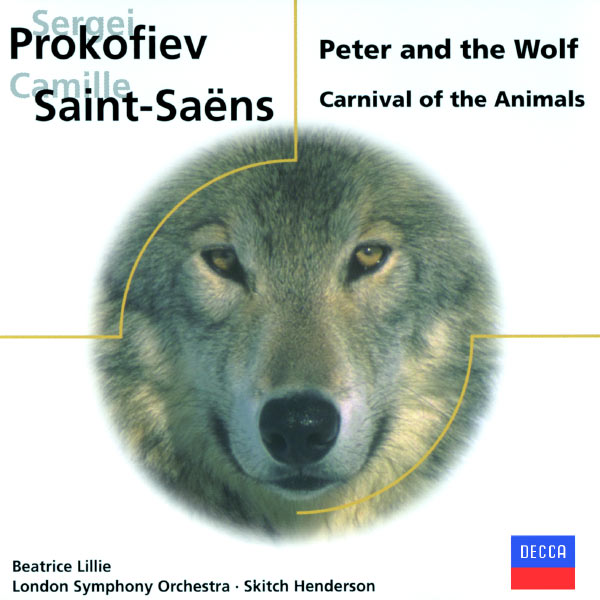 Sergei
Prokofiev
Camille
Saint-Saëns

Peter and the Wolf
Carnival of the Animals

Beatrice Lillie
London Symphony Orchestra · Skitch Henderson

DECCA